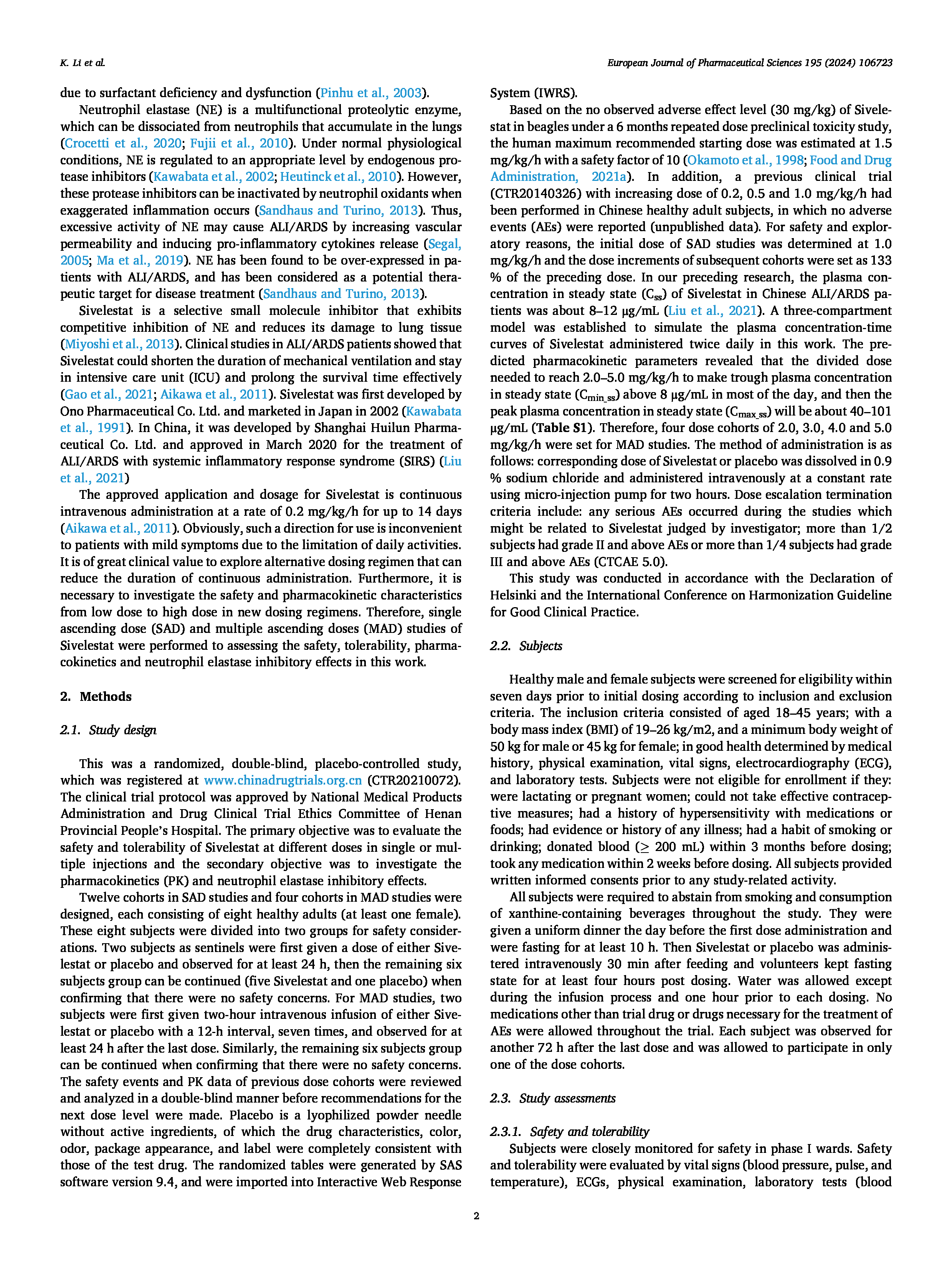 K. Li et al.

European Journal of Pharmaceutical Sciences 195 (2024) 106723

due to surfactant deficiency and dysfunction (Pinhu et al., 2003).

Neutrophil elastase (NE) is a multifunctional proteolytic enzyme, which can be dissociated from neutrophils that accumulate in the lungs (Crocetti et al., 2020; Fujii et al., 2010). Under normal physiological conditions, NE is regulated to an appropriate level by endogenous protease inhibitors (Kawabata et al., 2002; Heutinck et al., 2010). However, these protease inhibitors can be inactivated by neutrophil oxidants when exaggerated inflammation occurs (Sandhaus and Turino, 2013). Thus, excessive activity of NE may cause ALI/ARDS by increasing vascular permeability and inducing pro-inflammatory cytokines release (Segal, 2005; Ma et al., 2019). NE has been found to be over-expressed in patients with ALI/ARDS, and has been considered as a potential therapeutic target for disease treatment (Sandhaus and Turino, 2013).

Sivelestat is a selective small molecule inhibitor that exhibits competitive inhibition of NE and reduces its damage to lung tissue (Miyoshi et al., 2013). Clinical studies in ALI/ARDS patients showed that Sivelestat could shorten the duration of mechanical ventilation and stay in intensive care unit (ICU) and prolong the survival time effectively (Gao et al., 2021; Aikawa et al., 2011). Sivelestat was first developed by Ono Pharmaceutical Co. Ltd. and marketed in Japan in 2002 (Kawabata et al., 1991). In China, it was developed by Shanghai Huilun Pharmaceutical Co. Ltd. and approved in March 2020 for the treatment of ALI/ARDS with systemic inflammatory response syndrome (SIRS) (Liu et al., 2021)

The approved application and dosage for Sivelestat is continuous intravenous administration at a rate of 0.2 mg/kg/h for up to 14 days (Aikawa et al., 2011). Obviously, such a direction for use is inconvenient to patients with mild symptoms due to the limitation of daily activities. It is of great clinical value to explore alternative dosing regimen that can reduce the duration of continuous administration. Furthermore, it is necessary to investigate the safety and pharmacokinetic characteristics from low dose to high dose in new dosing regimens. Therefore, single ascending dose (SAD) and multiple ascending doses (MAD) studies of Sivelestat were performed to assessing the safety, tolerability, pharmacokinetics and neutrophil elastase inhibitory effects in this work.

2. Methods

2.1. Study design

This was a randomized, double-blind, placebo-controlled study, which was registered at www.chinadrugtrials.org.cn (CTR20210072). The clinical trial protocol was approved by National Medical Products Administration and Drug Clinical Trial Ethics Committee of Henan Provincial People's Hospital. The primary objective was to evaluate the safety and tolerability of Sivelestat at different doses in single or multiple injections and the secondary objective was to investigate the pharmacokinetics (PK) and neutrophil elastase inhibitory effects.

Twelve cohorts in SAD studies and four cohorts in MAD studies were designed, each consisting of eight healthy adults (at least one female). These eight subjects were divided into two groups for safety considerations. Two subjects as sentinels were first given a dose of either Sivelestat or placebo and observed for at least 24 h, then the remaining six subjects group can be continued (five Sivelestat and one placebo) when confirming that there were no safety concerns. For MAD studies, two subjects were first given two-hour intravenous infusion of either Sivelestat or placebo with a 12-h interval, seven times, and observed for at least 24 h after the last dose. Similarly, the remaining six subjects group can be continued when confirming that there were no safety concerns. The safety events and PK data of previous dose cohorts were reviewed and analyzed in a double-blind manner before recommendations for the next dose level were made. Placebo is a lyophilized powder needle without active ingredients, of which the drug characteristics, color, odor, package appearance, and label were completely consistent with those of the test drug. The randomized tables were generated by SAS software version 9.4, and were imported into Interactive Web Response System (IWRS).

Based on the no observed adverse effect level (30 mg/kg) of Sivelestat in beagles under a 6 months repeated dose preclinical toxicity study, the human maximum recommended starting dose was estimated at 1.5 mg/kg/h with a safety factor of 10 (Okamoto et al., 1998; Food and Drug Administration, 2021a). In addition, a previous clinical trial (CTR20140326) with increasing dose of 0.2, 0.5 and 1.0 mg/kg/h had been performed in Chinese healthy adult subjects, in which no adverse events (AEs) were reported (unpublished data). For safety and exploratory reasons, the initial dose of SAD studies was determined at 1.0 mg/kg/h and the dose increments of subsequent cohorts were set as 133 % of the preceding dose. In our preceding research, the plasma concentration in steady state ($C_{ss}$) of Sivelestat in Chinese ALI/ARDS patients was about 8–12 μg/mL (Liu et al., 2021). A three-compartment model was established to simulate the plasma concentration-time curves of Sivelestat administered twice daily in this work. The predicted pharmacokinetic parameters revealed that the divided dose needed to reach 2.0–5.0 mg/kg/h to make trough plasma concentration in steady state ($C_{min\_ss}$) above 8 μg/mL in most of the day, and then the peak plasma concentration in steady state ($C_{max\_ss}$) will be about 40–101 μg/mL (Table S1). Therefore, four dose cohorts of 2.0, 3.0, 4.0 and 5.0 mg/kg/h were set for MAD studies. The method of administration is as follows: corresponding dose of Sivelestat or placebo was dissolved in 0.9 % sodium chloride and administered intravenously at a constant rate using micro-injection pump for two hours. Dose escalation termination criteria include: any serious AEs occurred during the studies which might be related to Sivelestat judged by investigator; more than 1/2 subjects had grade II and above AEs or more than 1/4 subjects had grade III and above AEs (CTCAE 5.0).

This study was conducted in accordance with the Declaration of Helsinki and the International Conference on Harmonization Guideline for Good Clinical Practice.

2.2. Subjects

Healthy male and female subjects were screened for eligibility within seven days prior to initial dosing according to inclusion and exclusion criteria. The inclusion criteria consisted of aged 18–45 years; with a body mass index (BMI) of 19–26 kg/m2, and a minimum body weight of 50 kg for male or 45 kg for female; in good health determined by medical history, physical examination, vital signs, electrocardiography (ECG), and laboratory tests. Subjects were not eligible for enrollment if they: were lactating or pregnant women; could not take effective contraceptive measures; had a history of hypersensitivity with medications or foods; had evidence or history of any illness; had a habit of smoking or drinking; donated blood ($\geq$ 200 mL) within 3 months before dosing; took any medication within 2 weeks before dosing. All subjects provided written informed consents prior to any study-related activity.

All subjects were required to abstain from smoking and consumption of xanthine-containing beverages throughout the study. They were given a uniform dinner the day before the first dose administration and were fasting for at least 10 h. Then Sivelestat or placebo was administered intravenously 30 min after feeding and volunteers kept fasting state for at least four hours post dosing. Water was allowed except during the infusion process and one hour prior to each dosing. No medications other than trial drug or drugs necessary for the treatment of AEs were allowed throughout the trial. Each subject was observed for another 72 h after the last dose and was allowed to participate in only one of the dose cohorts.

2.3. Study assessments

2.3.1. Safety and tolerability
Subjects were closely monitored for safety in phase I wards. Safety and tolerability were evaluated by vital signs (blood pressure, pulse, and temperature), ECGs, physical examination, laboratory tests (blood

2